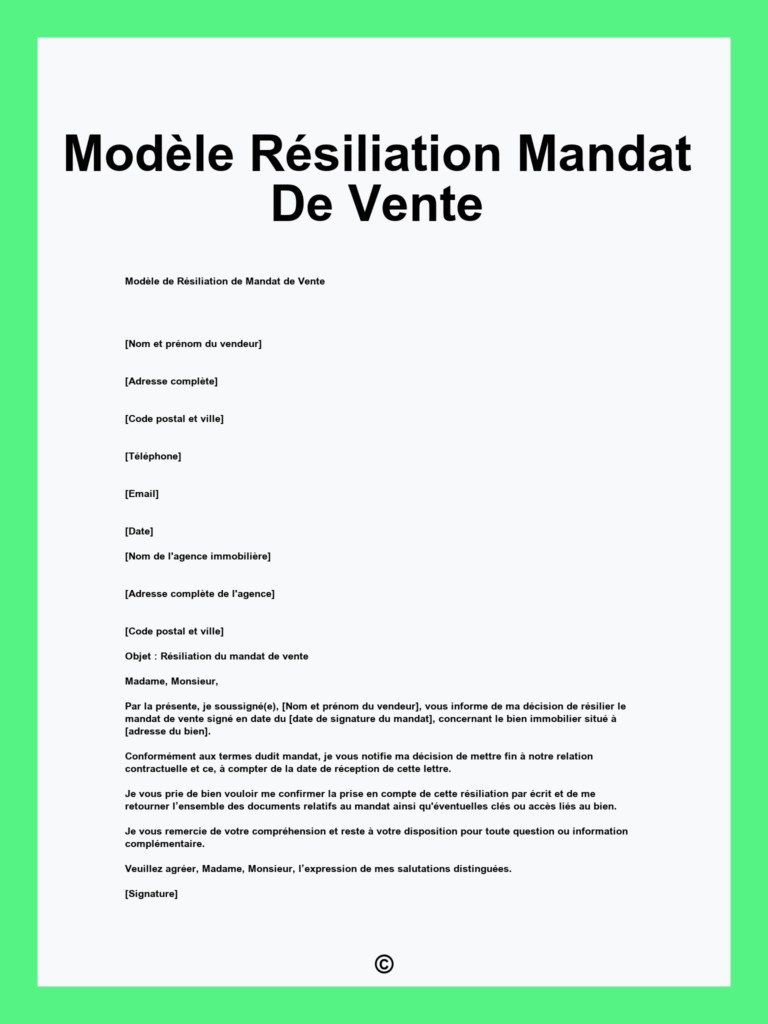 Modèle Résiliation Mandat De Vente

Modèle de Résiliation de Mandat de Vente

[Nom et prénom du vendeur]

[Adresse complète]

[Code postal et ville]

[Téléphone]

[Email]

[Date]

[Nom de l'agence immobilière]

[Adresse complète de l'agence]

[Code postal et ville]

Objet : Résiliation du mandat de vente

Madame, Monsieur,

Par la présente, je soussigné(e), [Nom et prénom du vendeur], vous informe de ma décision de résilier le mandat de vente signé en date du [date de signature du mandat], concernant le bien immobilier situé à [adresse du bien].

Conformément aux termes dudit mandat, je vous notifie ma décision de mettre fin à notre relation contractuelle et ce, à compter de la date de réception de cette lettre.

Je vous prie de bien vouloir me confirmer la prise en compte de cette résiliation par écrit et de me retourner l'ensemble des documents relatifs au mandat ainsi qu'éventuelles clés ou accès liés au bien.

Je vous remercie de votre compréhension et reste à votre disposition pour toute question ou information complémentaire.

Veuillez agréer, Madame, Monsieur, l'expression de mes salutations distinguées.

[Signature]

©